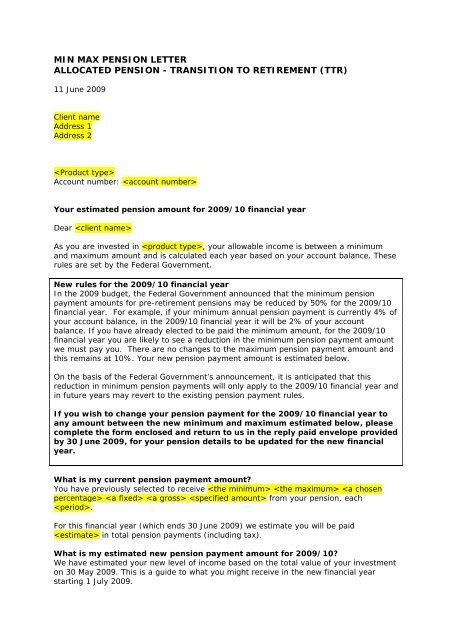 MIN MAX PENSION LETTER
ALLOCATED PENSION - TRANSITION TO RETIREMENT (TTR)

11 June 2009

Client name
Address 1
Address 2

<Product type>
Account number: <account number>

Your estimated pension amount for 2009/10 financial year

Dear <client name>

As you are invested in <product type>, your allowable income is between a minimum and maximum amount and is calculated each year based on your account balance. These rules are set by the Federal Government.

New rules for the 2009/10 financial year
In the 2009 budget, the Federal Government announced that the minimum pension payment amounts for pre-retirement pensions may be reduced by 50% for the 2009/10 financial year. For example, if your minimum annual pension payment is currently 4% of your account balance, in the 2009/10 financial year it will be 2% of your account balance. If you have already elected to be paid the minimum amount, for the 2009/10 financial year you are likely to see a reduction in the minimum pension payment amount we must pay you. There are no changes to the maximum pension payment amount and this remains at 10%. Your new pension payment amount is estimated below.

On the basis of the Federal Government's announcement, it is anticipated that this reduction in minimum pension payments will only apply to the 2009/10 financial year and in future years may revert to the existing pension payment rules.

If you wish to change your pension payment for the 2009/10 financial year to any amount between the new minimum and maximum estimated below, please complete the form enclosed and return to us in the reply paid envelope provided by 30 June 2009, for your pension details to be updated for the new financial year.

What is my current pension payment amount?
You have previously selected to receive <the minimum> <the maximum> <a chosen percentage> <a fixed> <a gross> <specified amount> from your pension, each <period>.

For this financial year (which ends 30 June 2009) we estimate you will be paid <estimate> in total pension payments (including tax).

What is my estimated new pension payment amount for 2009/10?
We have estimated your new level of income based on the total value of your investment on 30 May 2009. This is a guide to what you might receive in the new financial year starting 1 July 2009.